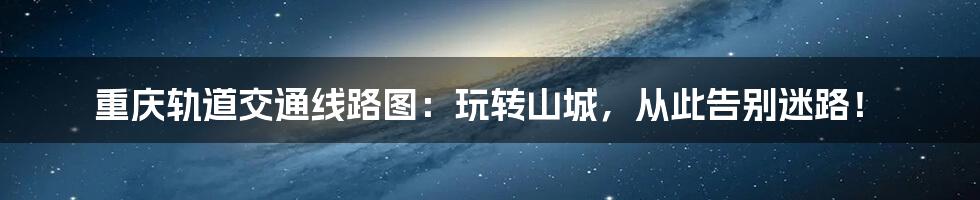 重庆轨道交通线路图：玩转山城，从此告别迷路！